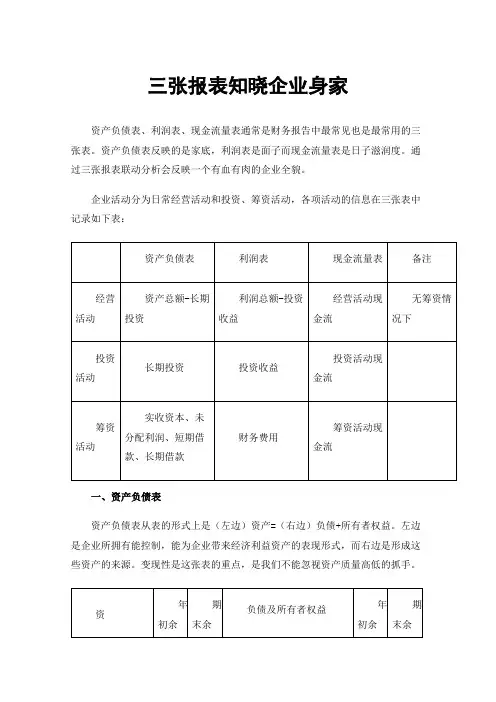 三张报表知晓企业身家

资产负债表、利润表、现金流量表通常是财务报告中最常见也是最常用的三张表。资产负债表反映的是家底，利润表是面子而现金流量表是日子滋润度。通过三张报表联动分析会反映一个有血有肉的企业全貌。

企业活动分为日常经营活动和投资、筹资活动，各项活动的信息在三张表中记录如下表：

| | 资产负债表 | 利润表 | 现金流量表 | 备注 |
|---|---|---|---|---|
| 经营活动 | 资产总额-长期投资 | 利润总额-投资收益 | 经营活动现金流 | 无筹资情况下 |
| 投资活动 | 长期投资 | 投资收益 | 投资活动现金流 | |
| 筹资活动 | 实收资本、未分配利润、短期借款、长期借款 | 财务费用 | 筹资活动现金流 | |

一、资产负债表

资产负债表从表的形式上是（左边）资产=（右边）负债+所有者权益。左边是企业所拥有能控制，能为企业带来经济利益资产的表现形式，而右边是形成这些资产的来源。变现性是这张表的重点，是我们不能忽视资产质量高低的抓手。

| 资 | 年初余 | 期末余 | 负债及所有者权益 | 年初余 | 期末余 |
|---|---|---|---|---|---|